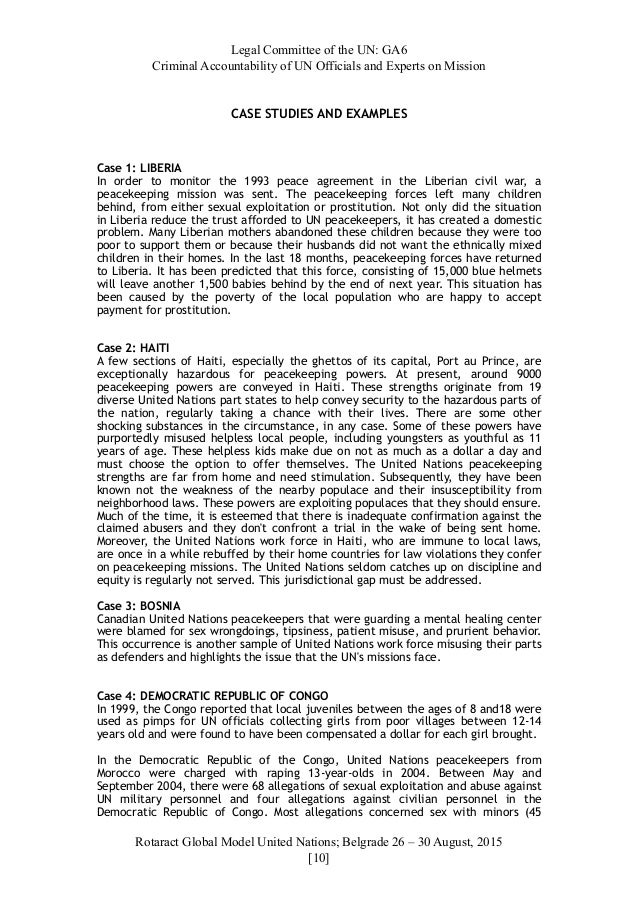 Legal Committee of the UN: GA6
Criminal Accountability of UN Officials and Experts on Mission

CASE STUDIES AND EXAMPLES

Case 1: LIBERIA
In order to monitor the 1993 peace agreement in the Liberian civil war, a peacekeeping mission was sent. The peacekeeping forces left many children behind, from either sexual exploitation or prostitution. Not only did the situation in Liberia reduce the trust afforded to UN peacekeepers, it has created a domestic problem. Many Liberian mothers abandoned these children because they were too poor to support them or because their husbands did not want the ethnically mixed children in their homes. In the last 18 months, peacekeeping forces have returned to Liberia. It has been predicted that this force, consisting of 15,000 blue helmets will leave another 1,500 babies behind by the end of next year. This situation has been caused by the poverty of the local population who are happy to accept payment for prostitution.

Case 2: HAITI
A few sections of Haiti, especially the ghettos of its capital, Port au Prince, are exceptionally hazardous for peacekeeping powers. At present, around 9000 peacekeeping powers are conveyed in Haiti. These strengths originate from 19 diverse United Nations part states to help convey security to the hazardous parts of the nation, regularly taking a chance with their lives. There are some other shocking substances in the circumstance, in any case. Some of these powers have purportedly misused helpless local people, including youngsters as youthful as 11 years of age. These helpless kids make due on not as much as a dollar a day and must choose the option to offer themselves. The United Nations peacekeeping strengths are far from home and need stimulation. Subsequently, they have been known not the weakness of the nearby populace and their insusceptibility from neighborhood laws. These powers are exploiting populaces that they should ensure. Much of the time, it is esteemed that there is inadequate confirmation against the claimed abusers and they don't confront a trial in the wake of being sent home. Moreover, the United Nations work force in Haiti, who are immune to local laws, are once in a while rebuffed by their home countries for law violations they confer on peacekeeping missions. The United Nations seldom catches up on discipline and equity is regularly not served. This jurisdictional gap must be addressed.

Case 3: BOSNIA
Canadian United Nations peacekeepers that were guarding a mental healing center were blamed for sex wrongdoings, tipsiness, patient misuse, and prurient behavior. This occurrence is another sample of United Nations work force misusing their parts as defenders and highlights the issue that the UN's missions face.

Case 4: DEMOCRATIC REPUBLIC OF CONGO
In 1999, the Congo reported that local juveniles between the ages of 8 and18 were used as pimps for UN officials collecting girls from poor villages between 12-14 years old and were found to have been compensated a dollar for each girl brought.

In the Democratic Republic of the Congo, United Nations peacekeepers from Morocco were charged with raping 13-year-olds in 2004. Between May and September 2004, there were 68 allegations of sexual exploitation and abuse against UN military personnel and four allegations against civilian personnel in the Democratic Republic of Congo. Most allegations concerned sex with minors (45

Rotaract Global Model United Nations; Belgrade 26 – 30 August, 2015
[10]